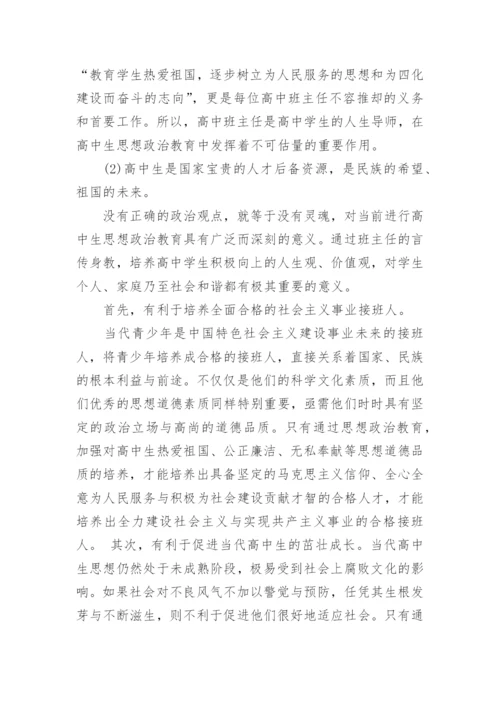 “教育学生热爱祖国，逐步树立为人民服务的思想和为四化建设而奋斗的志向”，更是每位高中班主任不容推却的义务和首要工作。所以，高中班主任是高中学生的人生导师，在高中生思想政治教育中发挥着不可估量的重要作用。

(2)高中生是国家宝贵的人才后备资源，是民族的希望、祖国的未来。

没有正确的政治观点，就等于没有灵魂，对当前进行高中生思想政治教育具有广泛而深刻的意义。通过班主任的言传身教，培养高中学生积极向上的人生观、价值观，对学生个人、家庭乃至社会和谐都有极其重要的意义。

首先，有利于培养全面合格的社会主义事业接班人。

当代青少年是中国特色社会主义建设事业未来的接班人，将青少年培养成合格的接班人，直接关系着国家、民族的根本利益与前途。不仅仅是他们的科学文化素质，而且他们优秀的思想道德素质同样特别重要，亟需他们时时具有坚定的政治立场与高尚的道德品质。只有通过思想政治教育，加强对高中生热爱祖国、公正廉洁、无私奉献等思想道德品质的培养，才能培养出具备坚定的马克思主义信仰、全心全意为人民服务与积极为社会建设贡献才智的合格人才，才能培养出全力建设社会主义与实现共产主义事业的合格接班人。 其次，有利于促进当代高中生的茁壮成长。当代高中生思想仍然处于未成熟阶段，极易受到社会上腐败文化的影响。如果社会对不良风气不加以警觉与预防，任凭其生根发芽与不断滋生，则不利于促进他们很好地适应社会。只有通